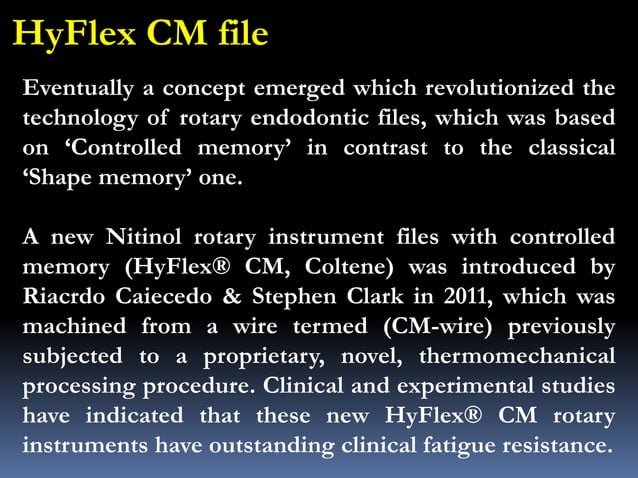 HyFlex CM file

Eventually a concept emerged which revolutionized the technology of rotary endodontic files, which was based on ‘Controlled memory’ in contrast to the classical ‘Shape memory’ one.

A new Nitinol rotary instrument files with controlled memory (HyFlex® CM, Coltene) was introduced by Riacrdo Caiecedo & Stephen Clark in 2011, which was machined from a wire termed (CM-wire) previously subjected to a proprietary, novel, thermomechanical processing procedure. Clinical and experimental studies have indicated that these new HyFlex® CM rotary instruments have outstanding clinical fatigue resistance.